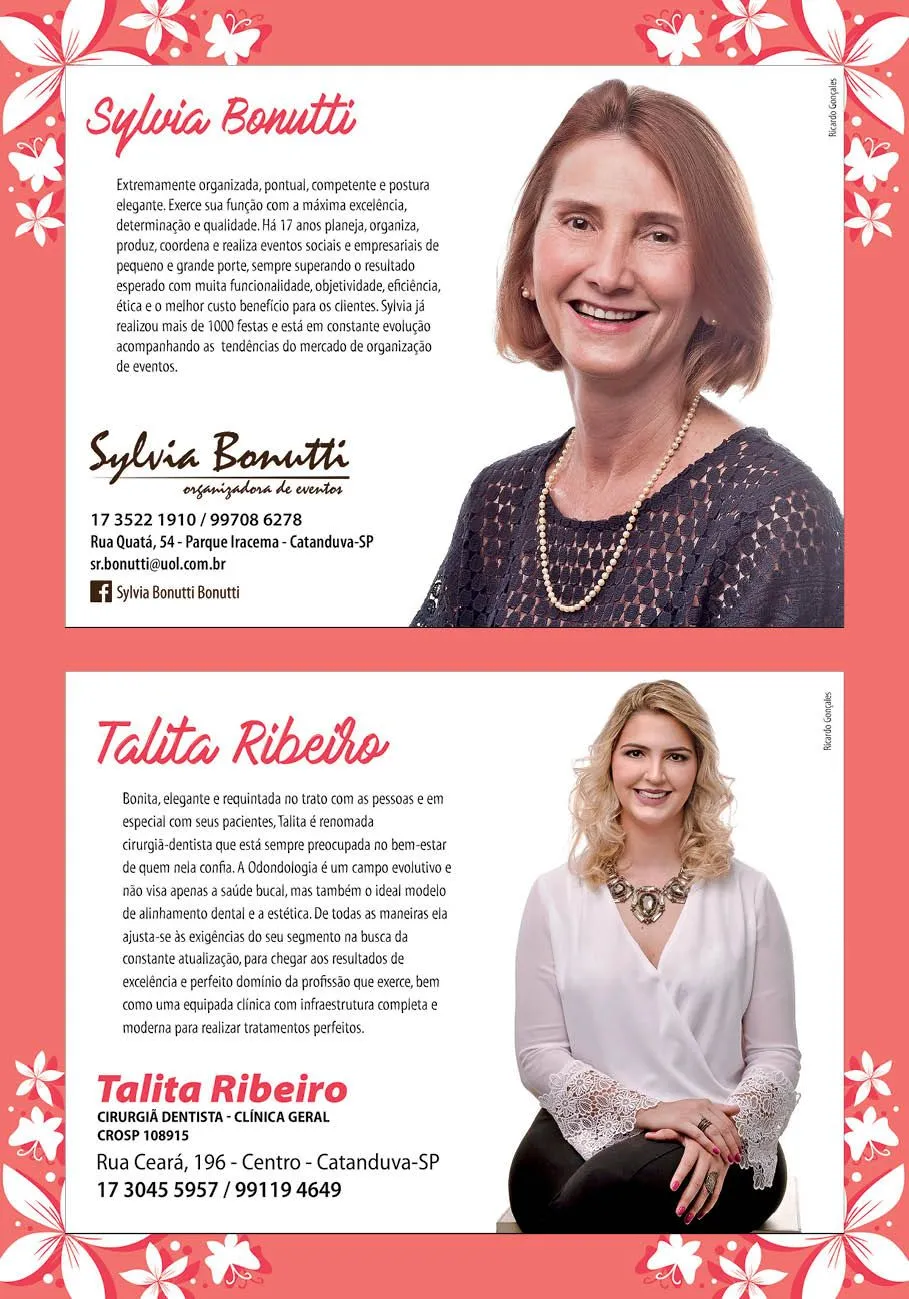 Sylvia Bonutti

Extremamente organizada, pontual, competente e postura elegante. Exerce sua função com a máxima excelência, determinação e qualidade. Há 17 anos planeja, organiza, produz, coordena e realiza eventos sociais e empresariais de pequeno e grande porte, sempre superando o resultado esperado com muita funcionalidade, objetividade, eficiência, ética e o melhor custo benefício para os clientes. Sylvia já realizou mais de 1000 festas e está em constante evolução acompanhando as tendências do mercado de organização de eventos.

Sylvia Bonutti
organizadora de eventos

17 3522 1910 / 99708 6278
Rua Quatá, 54 - Parque Iracema - Catanduva-SP
sr.bonutti@uol.com.br
Sylvia Bonutti Bonutti

Ricardo Gonçales

Talita Ribeiro

Bonita, elegante e requintada no trato com as pessoas e em especial com seus pacientes, Talita é renomada cirurgiã-dentista que está sempre preocupada no bem-estar de quem nela confia. A Odondologia é um campo evolutivo e não visa apenas a saúde bucal, mas também o ideal modelo de alinhamento dental e a estética. De todas as maneiras ela ajusta-se às exigências do seu segmento na busca da constante atualização, para chegar aos resultados de excelência e perfeito domínio da profissão que exerce, bem como uma equipada clínica com infraestrutura completa e moderna para realizar tratamentos perfeitos.

Talita Ribeiro
CIRURGIÃ DENTISTA - CLÍNICA GERAL
CROSP 108915
Rua Ceará, 196 - Centro - Catanduva-SP
17 3045 5957 / 99119 4649

Ricardo Gonçales